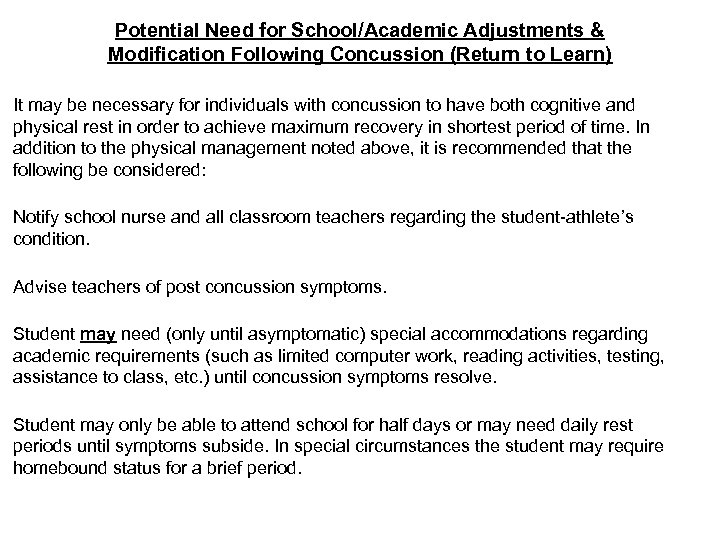 Potential Need for School/Academic Adjustments & Modification Following Concussion (Return to Learn)

It may be necessary for individuals with concussion to have both cognitive and physical rest in order to achieve maximum recovery in shortest period of time. In addition to the physical management noted above, it is recommended that the following be considered:

Notify school nurse and all classroom teachers regarding the student-athlete's condition.

Advise teachers of post concussion symptoms.

Student may need (only until asymptomatic) special accommodations regarding academic requirements (such as limited computer work, reading activities, testing, assistance to class, etc.) until concussion symptoms resolve.

Student may only be able to attend school for half days or may need daily rest periods until symptoms subside. In special circumstances the student may require homebound status for a brief period.